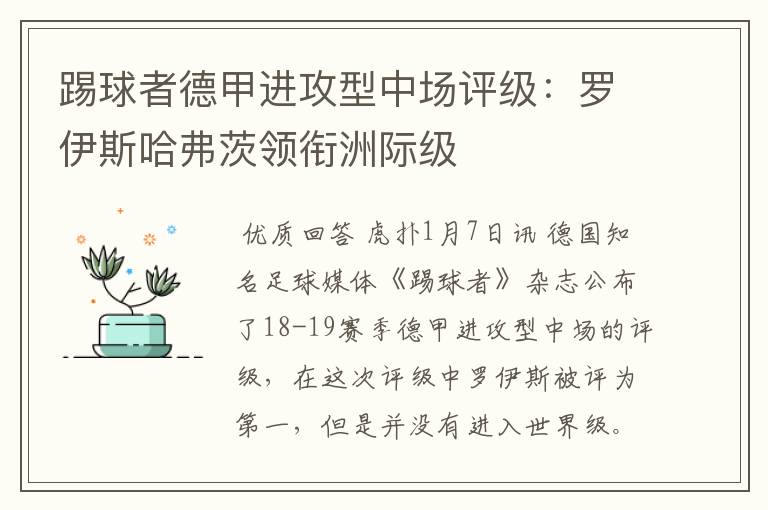 踢球者德甲进攻型中场评级：罗伊斯哈弗茨领衔洲际级

优质回答 虎扑1月7日讯 德国知名足球媒体《踢球者》杂志公布了18-19赛季德甲进攻型中场的评级，在这次评级中罗伊斯被评为第一，但是并没有进入世界级。